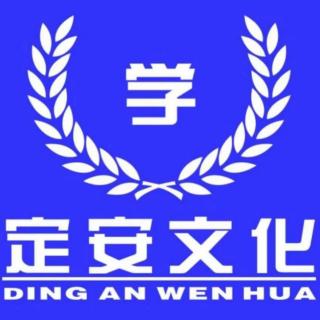 学

定安文化

DING AN WEN HUA